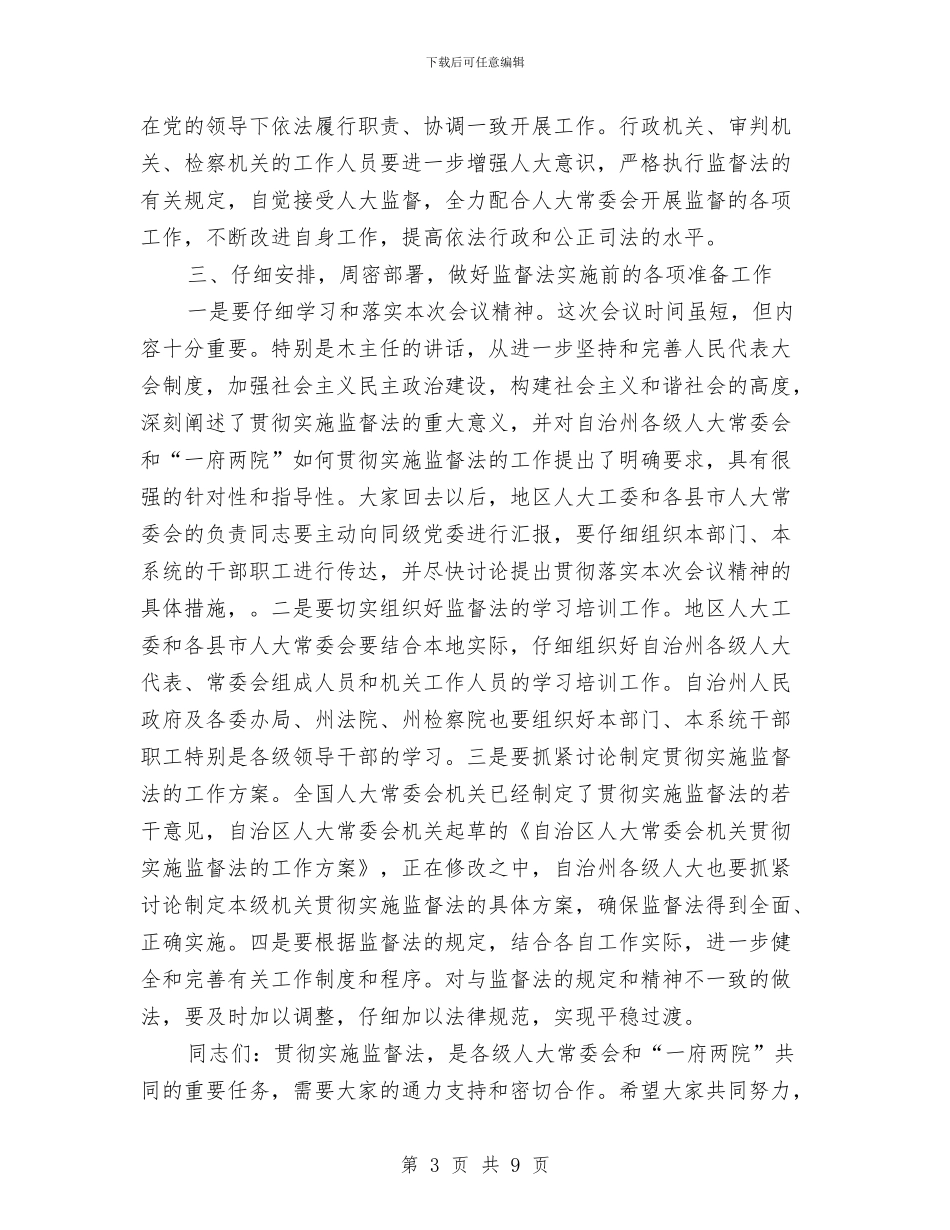 下载后可任意编辑

在党的领导下依法履行职责、协调一致开展工作。行政机关、审判机关、检察机关的工作人员要进一步增强人大意识，严格执行监督法的有关规定，自觉接受人大监督，全力配合人大常委会开展监督的各项工作，不断改进自身工作，提高依法行政和公正司法的水平。

三、仔细安排，周密部署，做好监督法实施前的各项准备工作

一是要仔细学习和落实本次会议精神。这次会议时间虽短，但内容十分重要。特别是木主任的讲话，从进一步坚持和完善人民代表大会制度，加强社会主义民主政治建设，构建社会主义和谐社会的高度，深刻阐述了贯彻实施监督法的重大意义，并对自治州各级人大常委会和“一府两院”如何贯彻实施监督法的工作提出了明确要求，具有很强的针对性和指导性。大家回去以后，地区人大工委和各县市人大常委会的负责同志要主动向同级党委进行汇报，要仔细组织本部门、本系统的干部职工进行传达，并尽快讨论提出贯彻落实本次会议精神的具体措施，。二是要切实组织好监督法的学习培训工作。地区人大工委和各县市人大常委会要结合本地实际，仔细组织好自治州各级人大代表、常委会组成人员和机关工作人员的学习培训工作。自治州人民政府及各委办局、州法院、州检察院也要组织好本部门、本系统干部职工特别是各级领导干部的学习。三是要抓紧讨论制定贯彻实施监督法的工作方案。全国人大常委会机关已经制定了贯彻实施监督法的若干意见，自治区人大常委会机关起草的《自治区人大常委会机关贯彻实施监督法的工作方案》，正在修改之中，自治州各级人大也要抓紧讨论制定本级机关贯彻实施监督法的具体方案，确保监督法得到全面、正确实施。四是要根据监督法的规定，结合各自工作实际，进一步健全和完善有关工作制度和程序。对与监督法的规定和精神不一致的做法，要及时加以调整，仔细加以法律规范，实现平稳过渡。

同志们：贯彻实施监督法，是各级人大常委会和“一府两院”共同的重要任务，需要大家的通力支持和密切合作。希望大家共同努力，

第 3 页 共 9 页